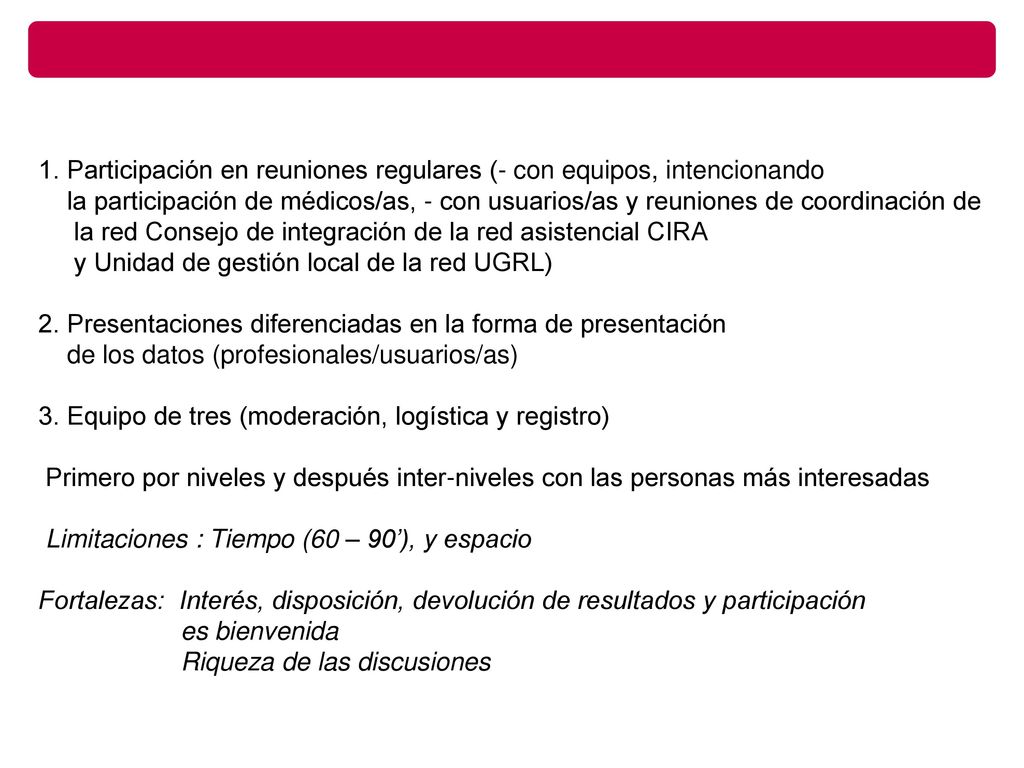 1. Participación en reuniones regulares (- con equipos, intencionando la participación de médicos/as, - con usuarios/as y reuniones de coordinación de la red Consejo de integración de la red asistencial CIRA y Unidad de gestión local de la red UGRL)

2. Presentaciones diferenciadas en la forma de presentación de los datos (profesionales/usuarios/as)

3. Equipo de tres (moderación, logística y registro)

Primero por niveles y después inter-niveles con las personas más interesadas

Limitaciones : Tiempo (60 – 90’), y espacio

Fortalezas: Interés, disposición, devolución de resultados y participación es bienvenida
Riqueza de las discusiones